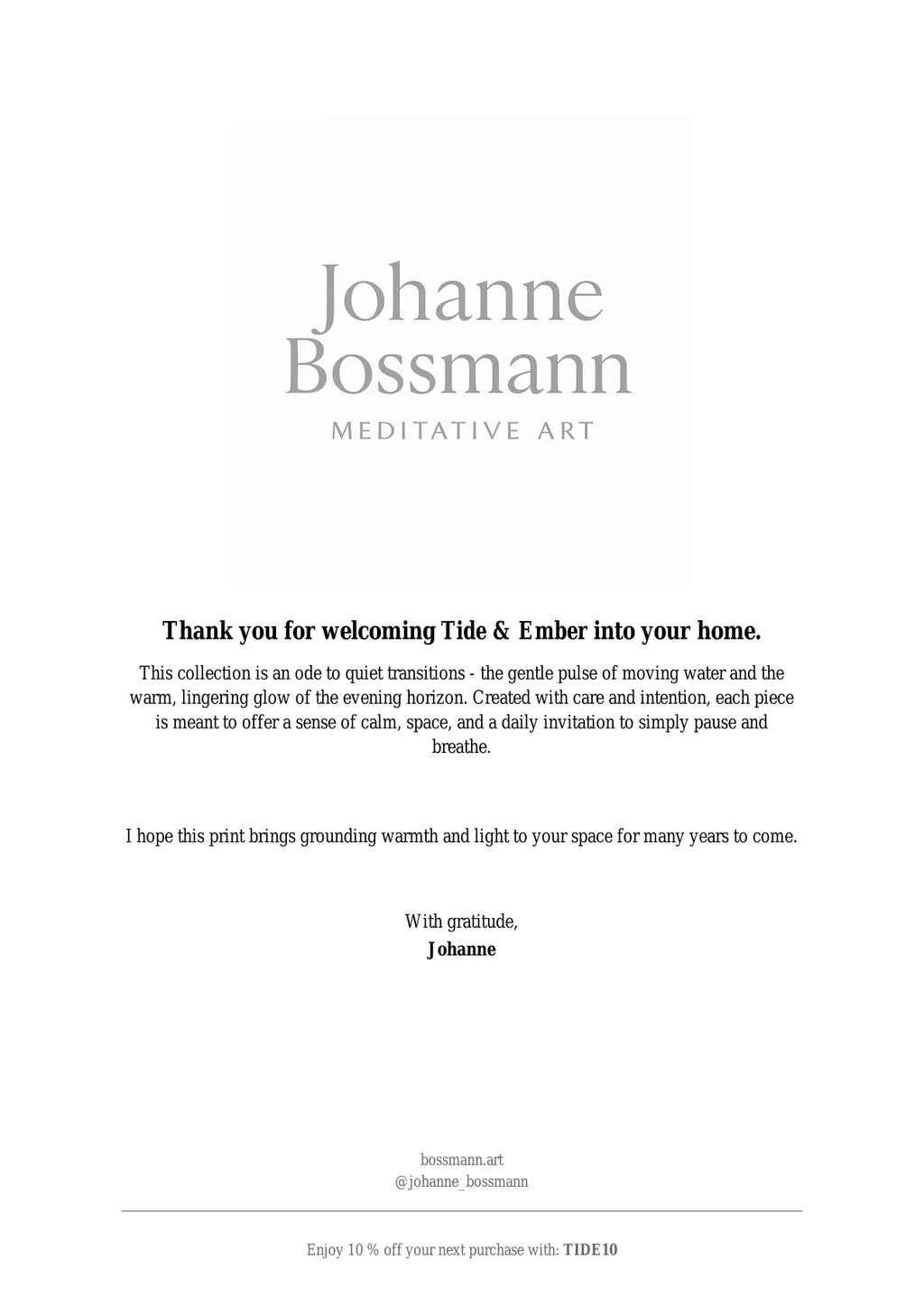 Johanne
Bossmann
MEDITATIVE ART

Thank you for welcoming Tide & Ember into your home.

This collection is an ode to quiet transitions - the gentle pulse of moving water and the warm, lingering glow of the evening horizon. Created with care and intention, each piece is meant to offer a sense of calm, space, and a daily invitation to simply pause and breathe.

I hope this print brings grounding warmth and light to your space for many years to come.

With gratitude,
Johanne

bossmann.art
@johanne_bossmann

Enjoy 10 % off your next purchase with: TIDE10